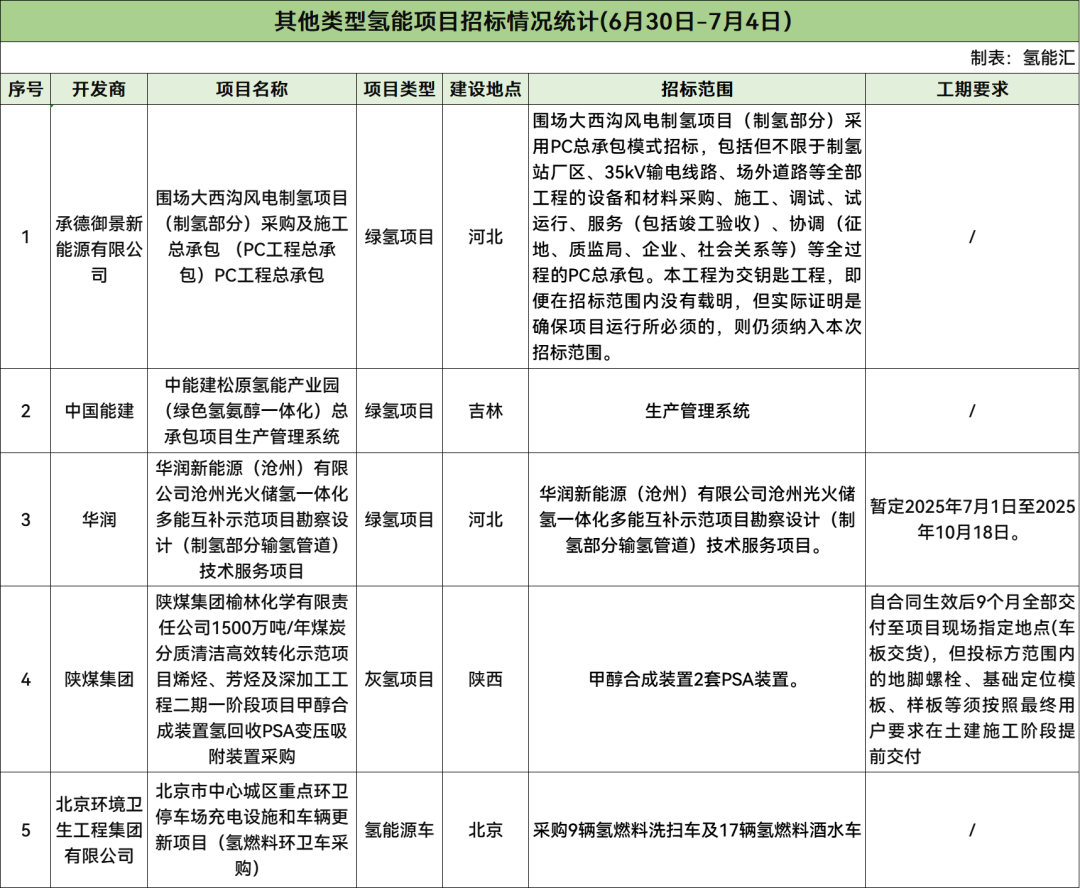 其他类型氢能项目招标情况统计(6月30日-7月4日)

制表：氢能汇

| 序号 | 开发商 | 项目名称 | 项目类型 | 建设地点 | 招标范围 | 工期要求 |
|---|---|---|---|---|---|---|
| 1 | 承德御景新能源有限公司 | 围场大西沟风电制氢项目（制氢部分）采购及施工总承包 （PC工程总承包）PC工程总承包 | 绿氢项目 | 河北 | 围场大西沟风电制氢项目（制氢部分）采用PC总承包模式招标，包括但不限于制氢站厂区、35kV输电线路、场外道路等全部工程的设备和材料采购、施工、调试、试运行、服务（包括竣工验收）、协调（征地、质监局、企业、社会关系等）等全过程的PC总承包。本工程为交钥匙工程，即便在招标范围内没有载明，但实际证明是确保项目运行所必须的，则仍须纳入本次招标范围。 | / |
| 2 | 中国能建 | 中能建松原氢能产业园（绿色氢氨醇一体化）总承包项目生产管理系统 | 绿氢项目 | 吉林 | 生产管理系统 | / |
| 3 | 华润 | 华润新能源（沧州）有限公司沧州光火储氢一体化多能互补示范项目勘察设计（制氢部分输氢管道）技术服务项目 | 绿氢项目 | 河北 | 华润新能源（沧州）有限公司沧州光火储氢一体化多能互补示范项目勘察设计（制氢部分输氢管道）技术服务项目。 | 暂定2025年7月1日至2025年10月18日。 |
| 4 | 陕煤集团 | 陕煤集团榆林化学有限责任公司1500万吨/年煤炭分质清洁高效转化示范项目烯烃、芳烃及深加工工程二期一阶段项目甲醇合成装置氢回收PSA变压吸附装置采购 | 灰氢项目 | 陕西 | 甲醇合成装置2套PSA装置。 | 自合同生效后9个月全部交付至项目现场指定地点(车板交货)，但投标方范围内的地脚螺栓、基础定位模板、样板等须按照最终用户要求在土建施工阶段提前交付 |
| 5 | 北京环境卫生工程集团有限公司 | 北京市中心城区重点环卫停车场充电设施和车辆更新项目（氢燃料环卫车采购） | 氢能源车 | 北京 | 采购9辆氢燃料洗扫车及17辆氢燃料洒水车 | / |